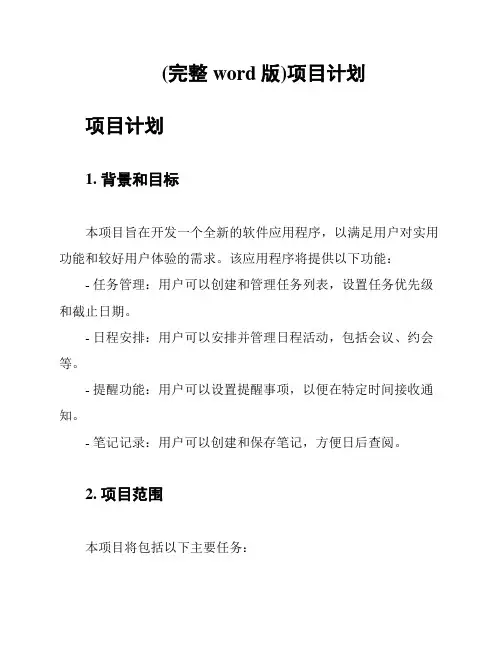 (完整 word 版)项目计划

项目计划

1. 背景和目标

本项目旨在开发一个全新的软件应用程序，以满足用户对实用功能和较好用户体验的需求。该应用程序将提供以下功能：

- 任务管理：用户可以创建和管理任务列表，设置任务优先级和截止日期。

- 日程安排：用户可以安排并管理日程活动，包括会议、约会等。

- 提醒功能：用户可以设置提醒事项，以便在特定时间接收通知。

- 笔记记录：用户可以创建和保存笔记，方便日后查阅。

2. 项目范围

本项目将包括以下主要任务：